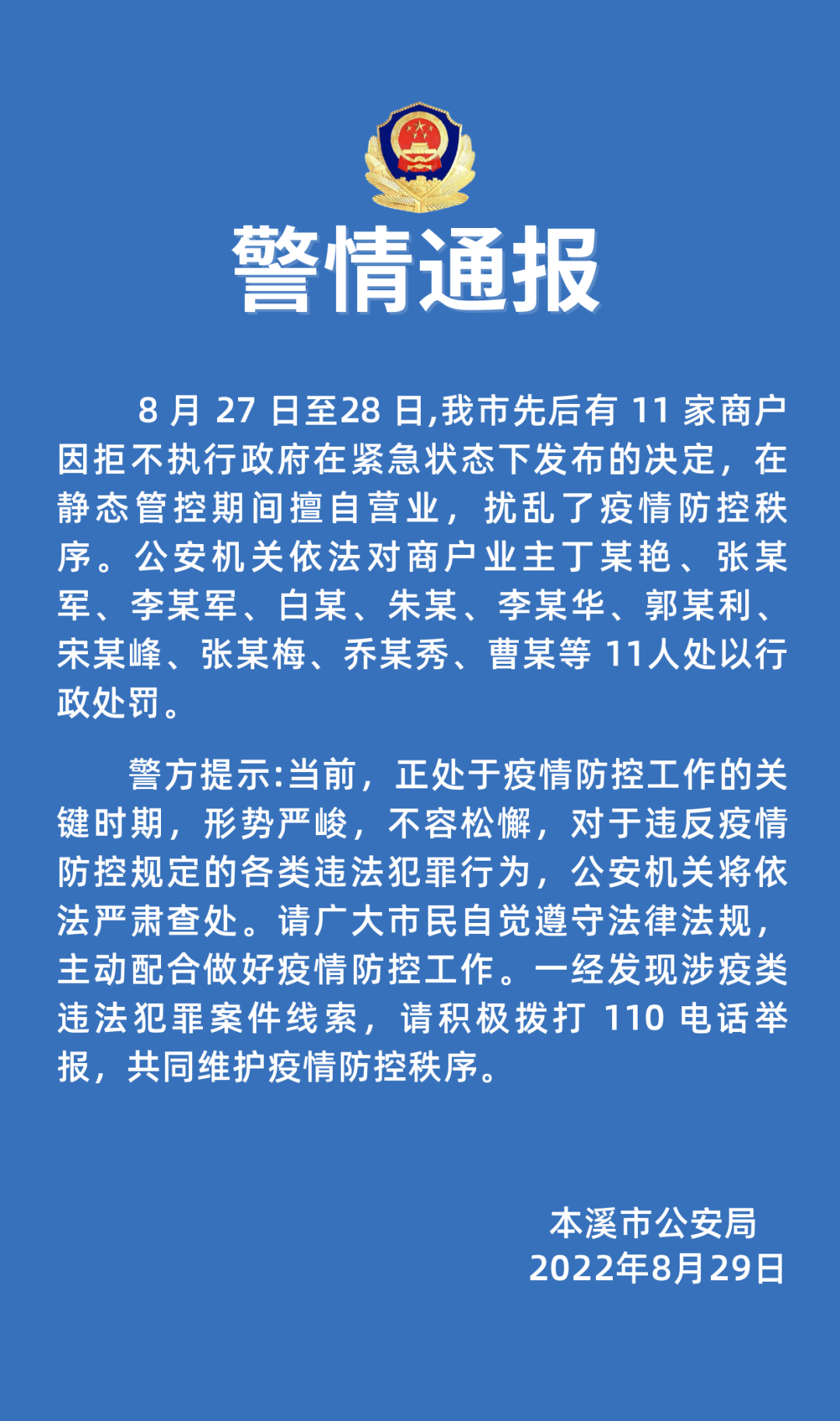 警情通报

8 月 27 日至28 日,我市先后有 11 家商户因拒不执行政府在紧急状态下发布的决定，在静态管控期间擅自营业，扰乱了疫情防控秩序。公安机关依法对商户业主丁某艳、张某军、李某军、白某、朱某、李某华、郭某利、宋某峰、张某梅、乔某秀、曹某等 11人处以行政处罚。

警方提示:当前，正处于疫情防控工作的关键时期，形势严峻，不容松懈，对于违反疫情防控规定的各类违法犯罪行为，公安机关将依法严肃查处。请广大市民自觉遵守法律法规，主动配合做好疫情防控工作。一经发现涉疫类违法犯罪案件线索，请积极拨打 110 电话举报，共同维护疫情防控秩序。

本溪市公安局
2022年8月29日